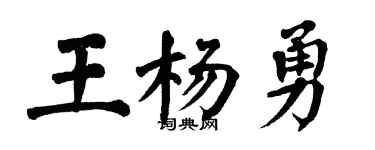 王杨勇

词典网